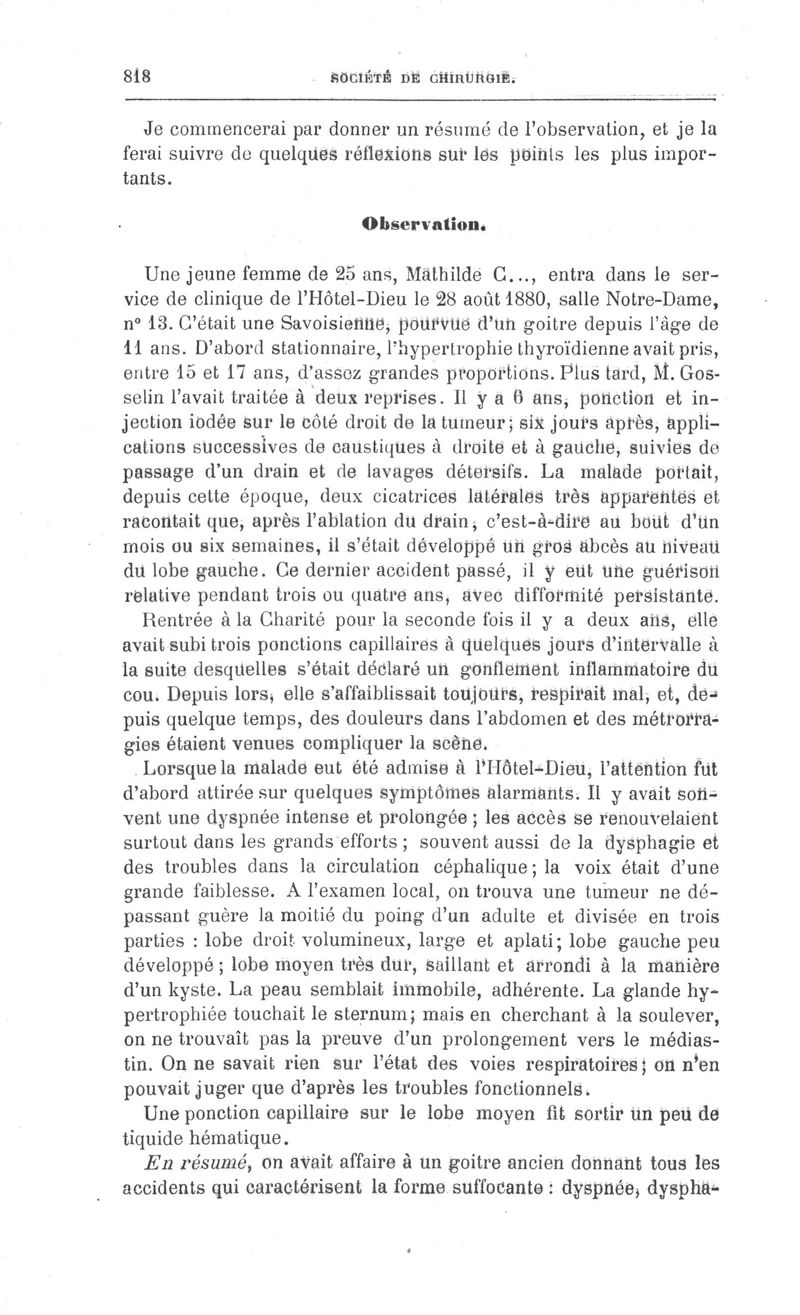 818 SOCIÉTÉ DE CHIRURGIE.

Je commencerai par donner un résumé de l'observation, et je la ferai suivre de quelques réflexions sur les points les plus importants.

Observation.

Une jeune femme de 25 ans, Mathilde C..., entra dans le service de clinique de l'Hôtel-Dieu le 28 août 1880, salle Notre-Dame, n° 13. C'était une Savoisienne, pourvue d'un goitre depuis l'âge de 11 ans. D'abord stationnaire, l'hypertrophie thyroïdienne avait pris, entre 15 et 17 ans, d'assez grandes proportions. Plus tard, M. Gosselin l'avait traitée à deux reprises. Il y a 6 ans, ponction et injection iodée sur le côté droit de la tumeur; six jours après, applications successives de caustiques à droite et à gauche, suivies de passage d'un drain et de lavages détersifs. La malade portait, depuis cette époque, deux cicatrices latérales très apparentes et racontait que, après l'ablation du drain, c'est-à-dire au bout d'un mois ou six semaines, il s'était développé un gros abcès au niveau du lobe gauche. Ce dernier accident passé, il y eut une guérison relative pendant trois ou quatre ans, avec difformité persistante.

Rentrée à la Charité pour la seconde fois il y a deux ans, elle avait subi trois ponctions capillaires à quelques jours d'intervalle à la suite desquelles s'était déclaré un gonflement inflammatoire du cou. Depuis lors, elle s'affaiblissait toujours, respirait mal, et, depuis quelque temps, des douleurs dans l'abdomen et des métrorragies étaient venues compliquer la scène.

Lorsque la malade eut été admise à l'Hôtel-Dieu, l'attention fut d'abord attirée sur quelques symptômes alarmants. Il y avait souvent une dyspnée intense et prolongée; les accès se renouvelaient surtout dans les grands efforts; souvent aussi de la dysphagie et des troubles dans la circulation céphalique; la voix était d'une grande faiblesse. A l'examen local, on trouva une tumeur ne dépassant guère la moitié du poing d'un adulte et divisée en trois parties : lobe droit volumineux, large et aplati; lobe gauche peu développé; lobe moyen très dur, saillant et arrondi à la manière d'un kyste. La peau semblait immobile, adhérente. La glande hypertrophiée touchait le sternum; mais en cherchant à la soulever, on ne trouvait pas la preuve d'un prolongement vers le médiastin. On ne savait rien sur l'état des voies respiratoires; on n'en pouvait juger que d'après les troubles fonctionnels.

Une ponction capillaire sur le lobe moyen fit sortir un peu de tiquide hématique.

En résumé, on avait affaire à un goitre ancien donnant tous les accidents qui caractérisent la forme suffocante : dyspnée, dyspha-